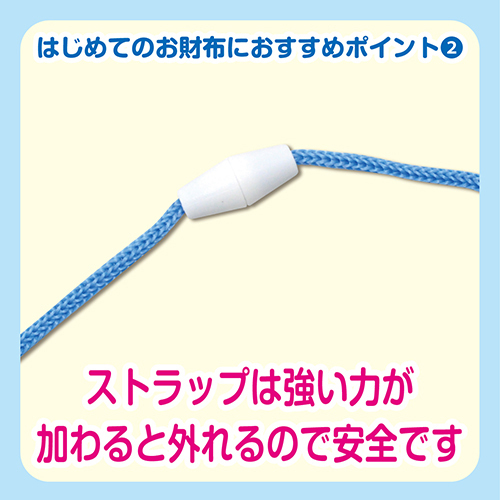 はじめてのお財布におすすめポイント❷

ストラップは強い力が
加わると外れるので安全です